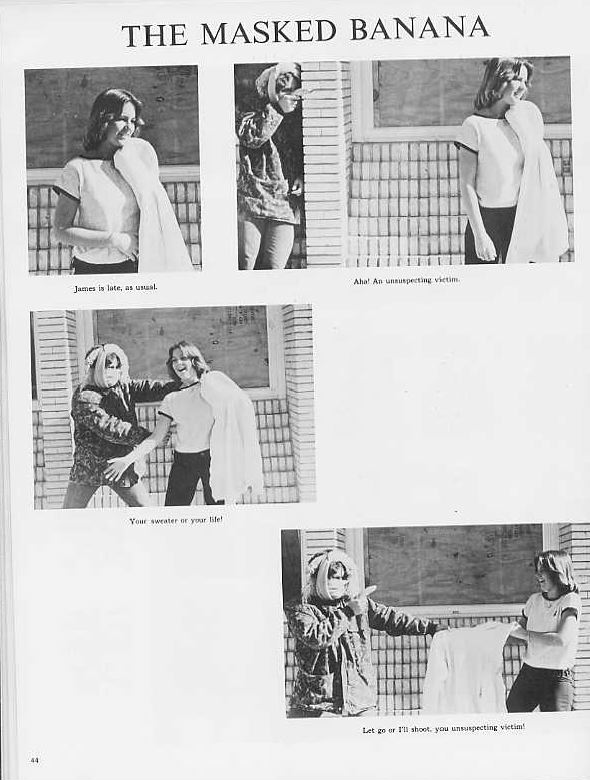 THE MASKED BANANA

James is late, as usual.

Aha! An unsuspecting victim.

Your sweater or your life!

Let go or I'll shoot, you unsuspecting victim!

44